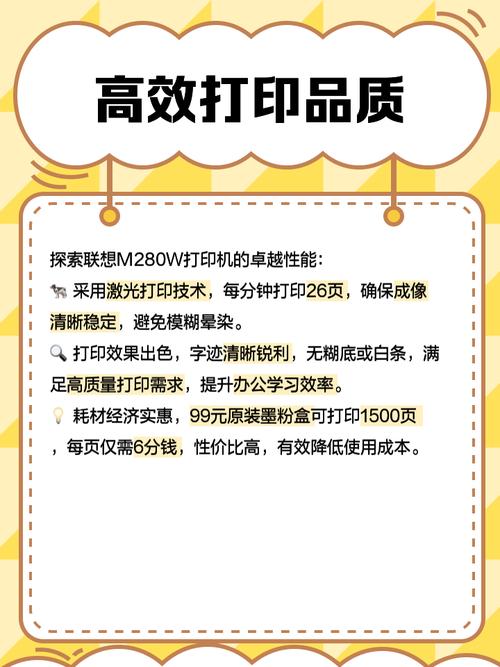 高效打印品质

探索联想M280W打印机的卓越性能：
🐄 采用激光打印技术，每分钟打印26页，确保成像清晰稳定，避免模糊晕染。
🔍 打印效果出色，字迹清晰锐利，无糊底或白条，满足高质量打印需求，提升办公学习效率。
💡 耗材经济实惠，99元原装墨粉盒可打印1500页，每页仅需6分钱，性价比高，有效降低使用成本。